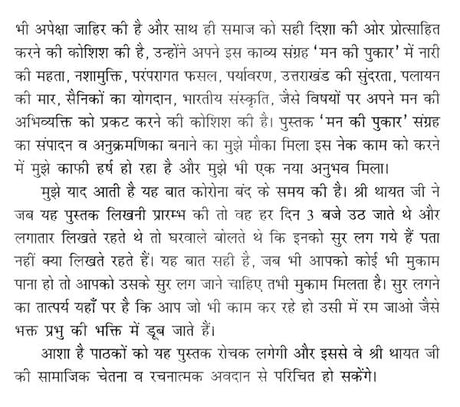 भी अपेक्षा जाहिर की है और साथ ही समाज को सही दिशा की ओर प्रोत्साहित करने की कोशिश की है, उन्होंने अपने इस काव्य संग्रह 'मन की पुकार' में नारी की महता, नशामुक्ति, परंपरागत फसल, पर्यावरण, उत्तराखंड की सुंदरता, पलायन की मार, सैनिकों का योगदान, भारतीय संस्कृति, जैसे विषयों पर अपने मन की अभिव्यक्ति को प्रकट करने की कोशिश की है। पुस्तक 'मन की पुकार' संग्रह का संपादन व अनुक्रमणिका बनाने का मुझे मौका मिला इस नेक काम को करने में मुझे काफी हर्ष हो रहा है और मुझे भी एक नया अनुभव मिला।

मुझे याद आती है यह बात कोरोना बंद के समय की है। श्री थायत जी ने जब यह पुस्तक लिखनी प्रारम्भ की तो वह हर दिन 3 बजे उठ जाते थे और लगातार लिखते रहते थे तो घरवाले बोलते थे कि इनको सुर लग गये हैं पता नहीं क्या लिखते रहते हैं। यह बात सही है, जब भी आपको कोई भी मुकाम पाना हो तो आपको उसके सुर लग जाने चाहिए तभी मुकाम मिलता है। सुर लगने का तात्पर्य यहाँ पर है कि आप जो भी काम कर रहे हो उसी में रम जाओ जैसे भक्त प्रभु की भक्ति में डूब जाते हैं।

आशा है पाठकों को यह पुस्तक रोचक लगेगी और इससे वे श्री थायत जी की सामाजिक चेतना व रचनात्मक अवदान से परिचित हो सकेंगे।